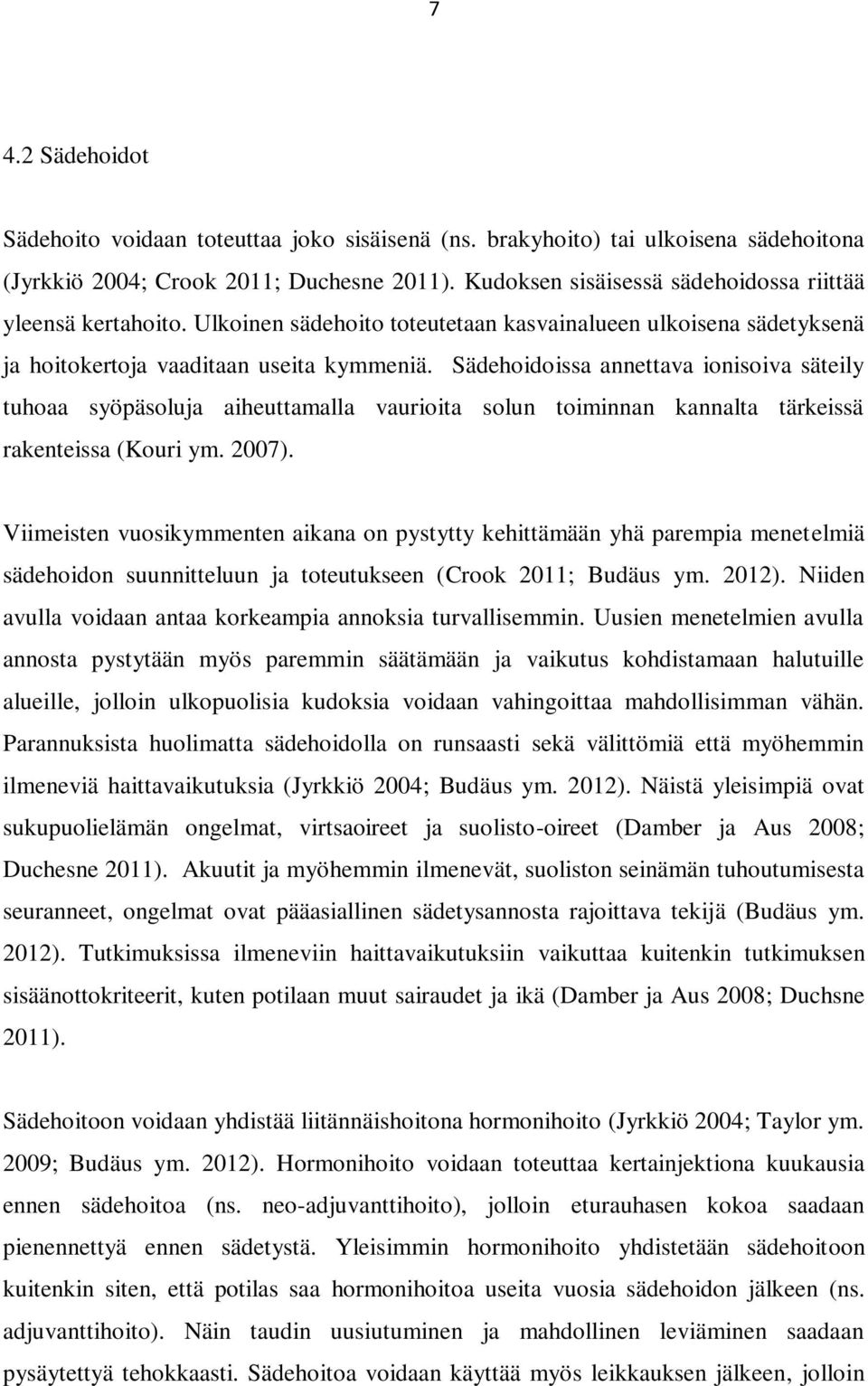 7

4.2 Sädehoidot

Sädehoito voidaan toteuttaa joko sisäisenä (ns. brakyhoito) tai ulkoisena sädehoitona (Jyrkkiö 2004; Crook 2011; Duchesne 2011). Kudoksen sisäisessä sädehoidossa riittää yleensä kertahoito. Ulkoinen sädehoito toteutetaan kasvainalueen ulkoisena sädetyksenä ja hoitokertoja vaaditaan useita kymmeniä. Sädehoidoissa annettava ionisoiva säteily tuhoaa syöpäsoluja aiheuttamalla vaurioita solun toiminnan kannalta tärkeissä rakenteissa (Kouri ym. 2007).

Viimeisten vuosikymmenten aikana on pystytty kehittämään yhä parempia menetelmiä sädehoidon suunnitteluun ja toteutukseen (Crook 2011; Budäus ym. 2012). Niiden avulla voidaan antaa korkeampia annoksia turvallisemmin. Uusien menetelmien avulla annosta pystytään myös paremmin säätämään ja vaikutus kohdistamaan halutuille alueille, jolloin ulkopuolisia kudoksia voidaan vahingoittaa mahdollisimman vähän. Parannuksista huolimatta sädehoidolla on runsaasti sekä välittömiä että myöhemmin ilmeneviä haittavaikutuksia (Jyrkkiö 2004; Budäus ym. 2012). Näistä yleisimpiä ovat sukupuolielämän ongelmat, virtsaoireet ja suolisto-oireet (Damber ja Aus 2008; Duchesne 2011). Akuutit ja myöhemmin ilmenevät, suoliston seinämän tuhoutumisesta seuranneet, ongelmat ovat pääasiallinen sädetysannosta rajoittava tekijä (Budäus ym. 2012). Tutkimuksissa ilmeneviin haittavaikutuksiin vaikuttaa kuitenkin tutkimuksen sisäänottokriteerit, kuten potilaan muut sairaudet ja ikä (Damber ja Aus 2008; Duchsne 2011).

Sädehoitoon voidaan yhdistää liitännäishoitona hormonihoito (Jyrkkiö 2004; Taylor ym. 2009; Budäus ym. 2012). Hormonihoito voidaan toteuttaa kertainjektiona kuukausia ennen sädehoitoa (ns. neo-adjuvanttihoito), jolloin eturauhasen kokoa saadaan pienennettyä ennen sädetystä. Yleisimmin hormonihoito yhdistetään sädehoitoon kuitenkin siten, että potilas saa hormonihoitoa useita vuosia sädehoidon jälkeen (ns. adjuvanttihoito). Näin taudin uusiutuminen ja mahdollinen leviäminen saadaan pysäytettyä tehokkaasti. Sädehoitoa voidaan käyttää myös leikkauksen jälkeen, jolloin